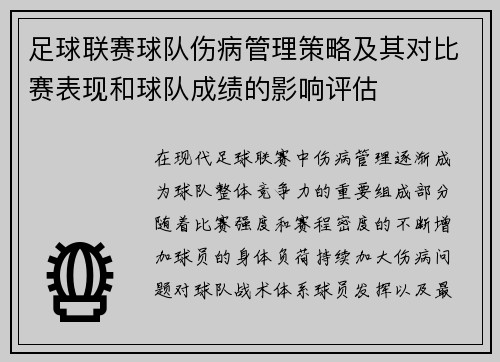 足球联赛球队伤病管理策略及其对比赛表现和球队成绩的影响评估

在现代足球联赛中伤病管理逐渐成为球队整体竞争力的重要组成部分随着比赛强度和赛程密度的不断增加球员的身体负荷持续加大伤病问题对球队战术体系球员发挥以及最